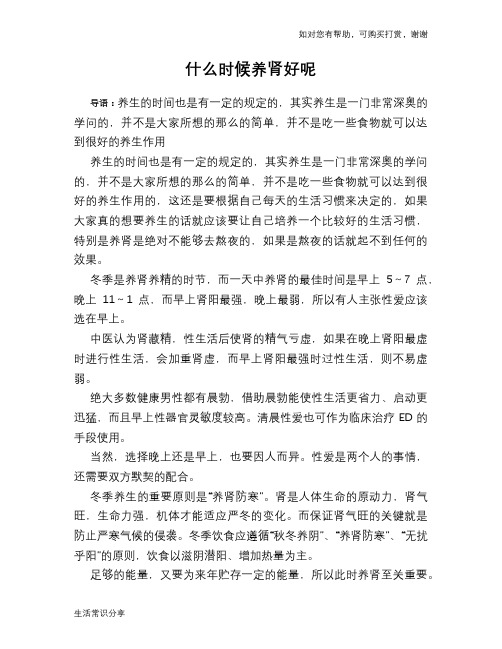 如对您有帮助，可购买打赏，谢谢

什么时候养肾好呢

导语：养生的时间也是有一定的规定的，其实养生是一门非常深奥的学问的，并不是大家所想的那么的简单，并不是吃一些食物就可以达到很好的养生作用

养生的时间也是有一定的规定的，其实养生是一门非常深奥的学问的，并不是大家所想的那么的简单，并不是吃一些食物就可以达到很好的养生作用的，这还是要根据自己每天的生活习惯来决定的，如果大家真的想要养生的话就应该要让自己培养一个比较好的生活习惯，特别是养肾是绝对不能够去熬夜的，如果是熬夜的话就起不到任何的效果。

冬季是养肾养精的时节，而一天中养肾的最佳时间是早上 5～7 点，晚上 11～1 点，而早上肾阳最强，晚上最弱，所以有人主张性爱应该选在早上。

中医认为肾藏精，性生活后使肾的精气亏虚，如果在晚上肾阳最虚时进行性生活，会加重肾虚，而早上肾阳最强时过性生活，则不易虚弱。

绝大多数健康男性都有晨勃，借助晨勃能使性生活更省力、启动更迅猛、而且早上性器官灵敏度较高。清晨性爱也可作为临床治疗 ED 的手段使用。

当然，选择晚上还是早上，也要因人而异。性爱是两个人的事情，还需要双方默契的配合。

冬季养生的重要原则是“养肾防寒”。肾是人体生命的原动力，肾气旺，生命力强，机体才能适应严冬的变化。而保证肾气旺的关键就是防止严寒气候的侵袭。冬季饮食应遵循“秋冬养阴”、“养肾防寒”、“无扰乎阳”的原则，饮食以滋阴潜阳、增加热量为主。

足够的能量，又要为来年贮存一定的能量，所以此时养肾至关重要。

生活常识分享